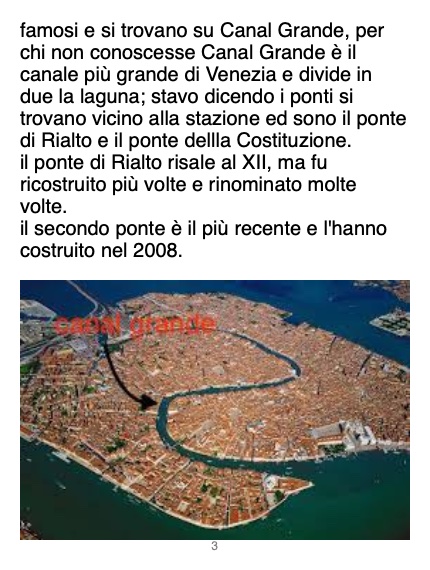 famosi e si trovano su Canal Grande, per chi non conoscesse Canal Grande è il canale più grande di Venezia e divide in due la laguna; stavo dicendo i ponti si trovano vicino alla stazione ed sono il ponte di Rialto e il ponte dellla Costituzione.
il ponte di Rialto risale al XII, ma fu ricostruito più volte e rinominato molte volte.
il secondo ponte è il più recente e l'hanno costruito nel 2008.

canal grande

3